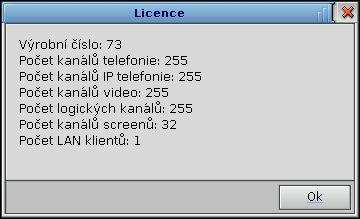 Licence

Výrobní číslo: 73
Počet kanálů telefonie: 255
Počet kanálů IP telefonie: 255
Počet kanálů video: 255
Počet logických kanálů: 255
Počet kanálů screenů: 32
Počet LAN klientů: 1

Ok